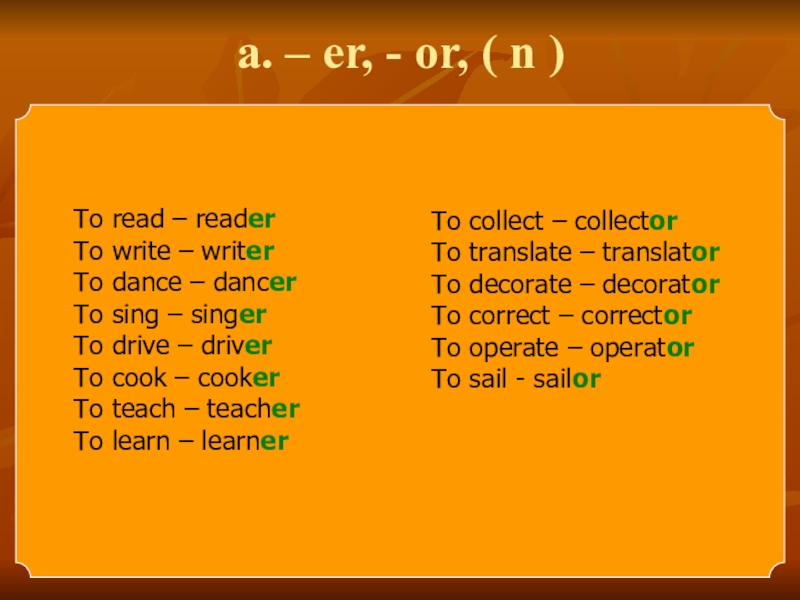 a. – er, - or, ( n )

To read – reader
To write – writer
To dance – dancer
To sing – singer
To drive – driver
To cook – cooker
To teach – teacher
To learn – learner

To collect – collector
To translate – translator
To decorate – decorator
To correct – corrector
To operate – operator
To sail - sailor